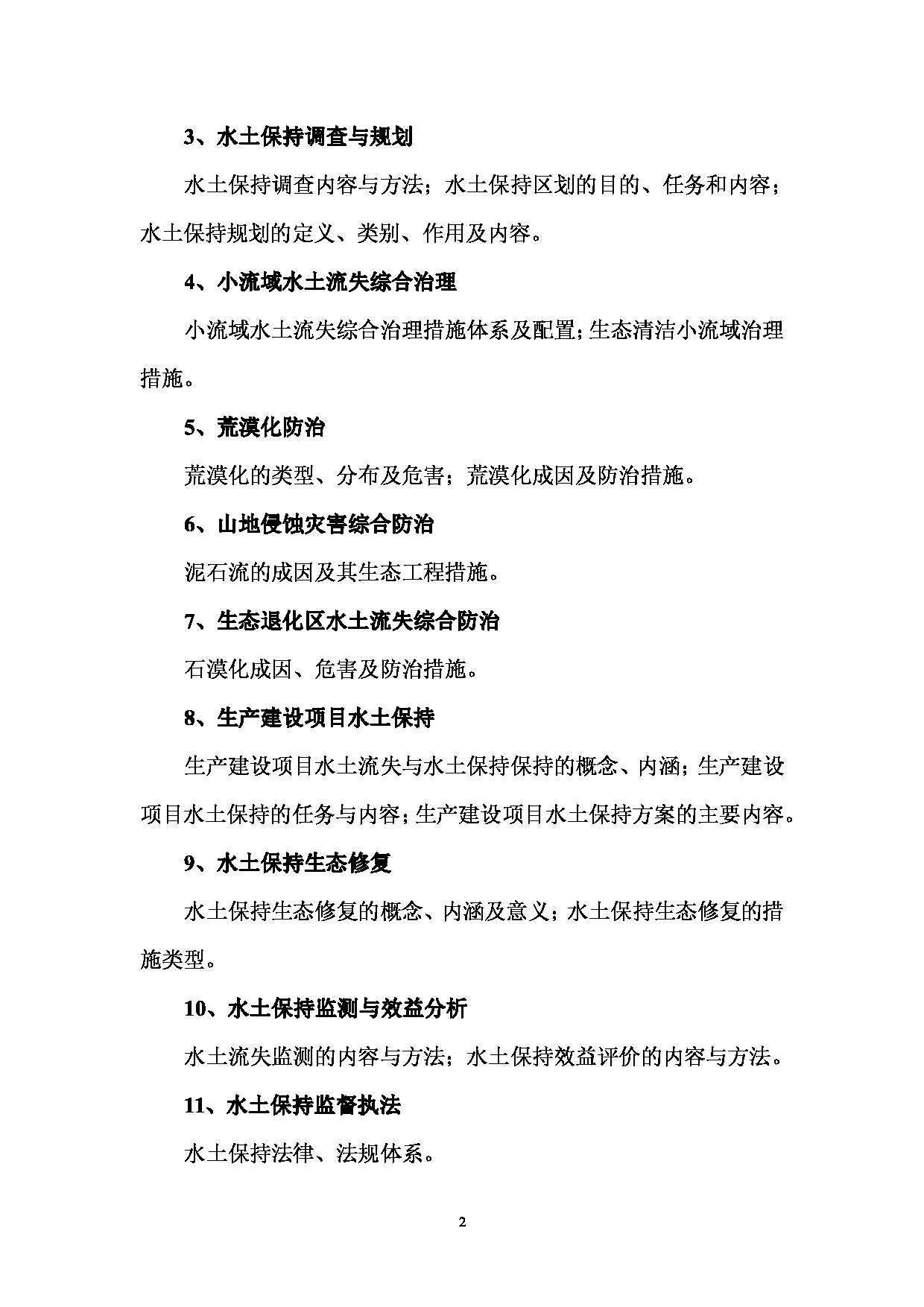 3、水土保持调查与规划

水土保持调查内容与方法；水土保持区划的目的、任务和内容；水土保持规划的定义、类别、作用及内容。

4、小流域水土流失综合治理

小流域水土流失综合治理措施体系及配置；生态清洁小流域治理措施。

5、荒漠化防治

荒漠化的类型、分布及危害；荒漠化成因及防治措施。

6、山地侵蚀灾害综合防治

泥石流的成因及其生态工程措施。

7、生态退化区水土流失综合防治

石漠化成因、危害及防治措施。

8、生产建设项目水土保持

生产建设项目水土流失与水土保持保持的概念、内涵；生产建设项目水土保持的任务与内容；生产建设项目水土保持方案的主要内容。

9、水土保持生态修复

水土保持生态修复的概念、内涵及意义；水土保持生态修复的措施类型。

10、水土保持监测与效益分析

水土流失监测的内容与方法；水土保持效益评价的内容与方法。

11、水土保持监督执法

水土保持法律、法规体系。

2